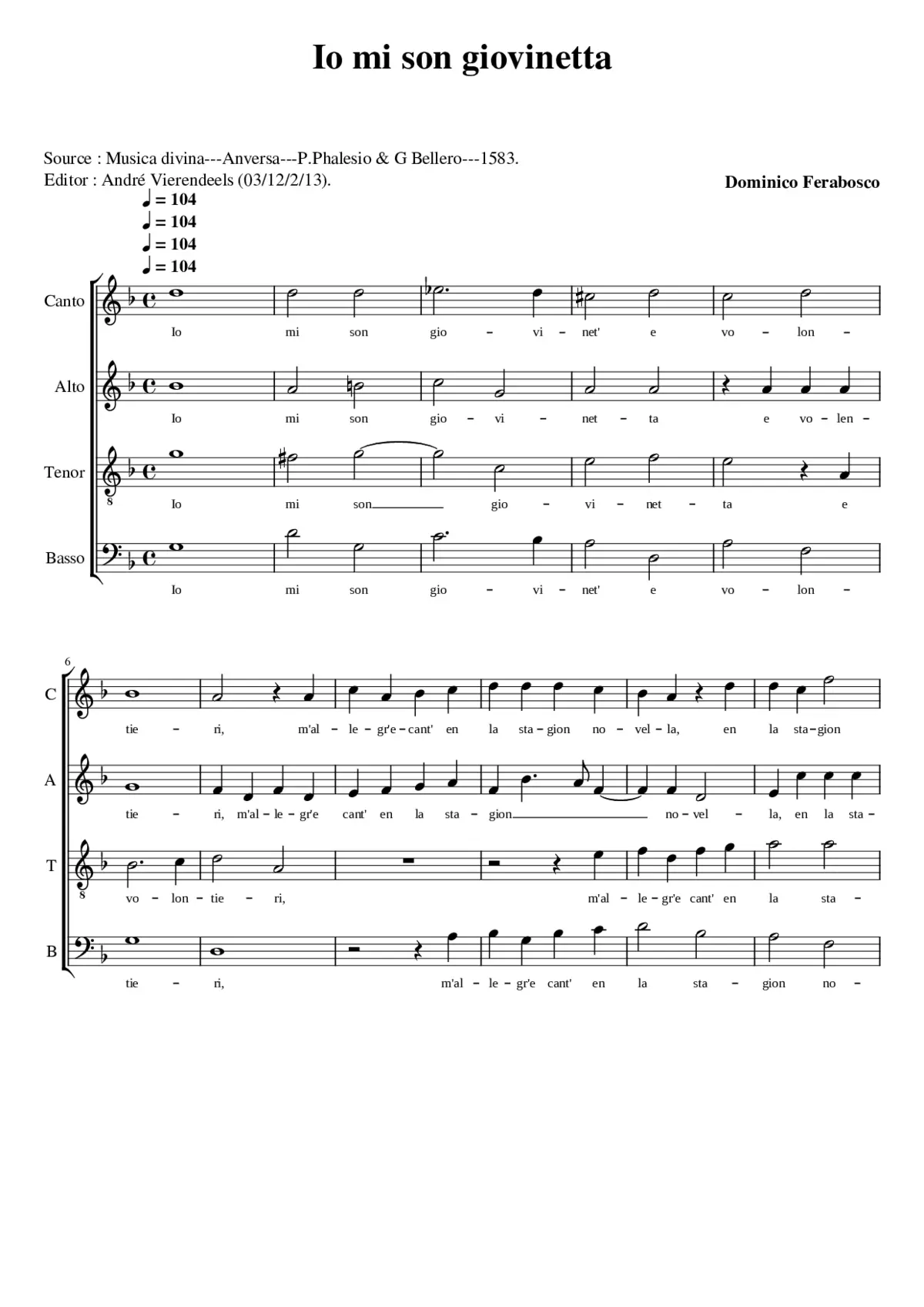 Io mi son giovinetta

Source : Musica divina---Anversa---P.Phalesio & G Bellero---1583.
Editor : André Vierendeels (03/12/2/13).

Dominico Ferabosco

♩ = 104
♩ = 104
♩ = 104
♩ = 104

Canto
Io mi son gio – vi – net' e vo – lon –

Alto
Io mi son gio – vi – net – ta e vo – len –

Tenor
8
Io mi son gio – vi – net – ta e

Basso
Io mi son gio – vi – net' e vo – lon –

6
C
tie – ri, m'al – le – gr'e – cant' en la sta – gion no – vel – la, en la sta – gion

A
tie – ri, m'al – le – gr'e cant' en la sta – gion no – vel – la, en la sta –

T
8
vo – lon – tie – ri, m'al – le – gr'e cant' en la sta –

B
tie – ri, m'al – le – gr'e cant' en la sta – gion no –